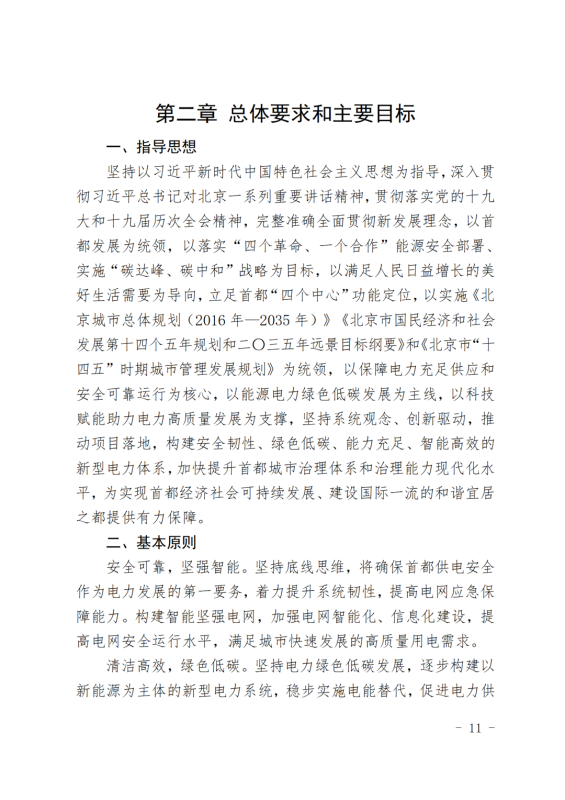 第二章 总体要求和主要目标

一、指导思想

坚持以习近平新时代中国特色社会主义思想为指导，深入贯彻习近平总书记对北京一系列重要讲话精神，贯彻落实党的十九大和十九届历次全会精神，完整准确全面贯彻新发展理念，以首都发展为统领，以落实“四个革命、一个合作”能源安全部署、实施“碳达峰、碳中和”战略为目标，以满足人民日益增长的美好生活需要为导向，立足首都“四个中心”功能定位，以实施《北京城市总体规划（2016年—2035年）》《北京市国民经济和社会发展第十四个五年规划和二〇三五年远景目标纲要》和《北京市“十四五”时期城市管理发展规划》为统领，以保障电力充足供应和安全可靠运行为核心，以能源电力绿色低碳发展为主线，以科技赋能助力电力高质量发展为支撑，坚持系统观念、创新驱动，推动项目落地，构建安全韧性、绿色低碳、能力充足、智能高效的新型电力体系，加快提升首都城市治理体系和治理能力现代化水平，为实现首都经济社会可持续发展、建设国际一流的和谐宜居之都提供有力保障。

二、基本原则

安全可靠，坚强智能。坚持底线思维，将确保首都供电安全作为电力发展的第一要务，着力提升系统韧性，提高电网应急保障能力。构建智能坚强电网，加强电网智能化、信息化建设，提高电网安全运行水平，满足城市快速发展的高质量用电需求。

清洁高效，绿色低碳。坚持电力绿色低碳发展，逐步构建以新能源为主体的新型电力系统，稳步实施电能替代，促进电力供

- 11 -